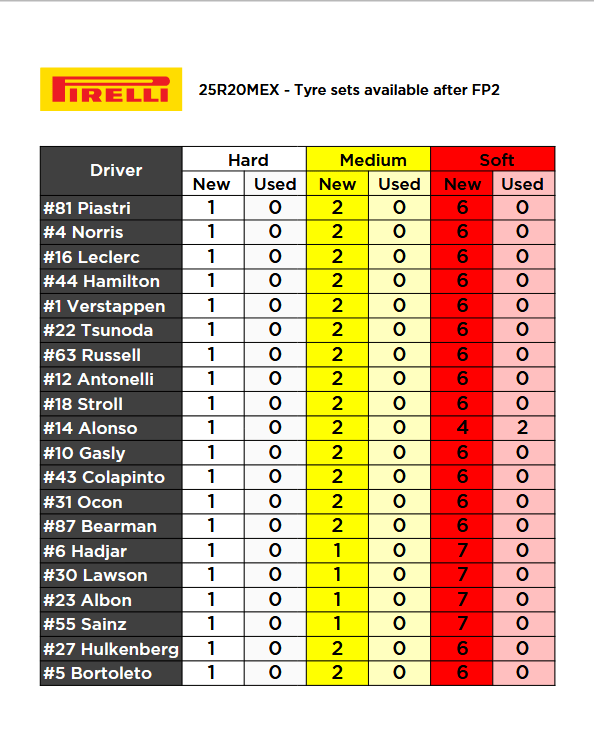 PIRELLI

25R20MEX - Tyre sets available after FP2

| Driver | Hard New | Hard Used | Medium New | Medium Used | Soft New | Soft Used |
|---|---|---|---|---|---|---|
| #81 Piastri | 1 | 0 | 2 | 0 | 6 | 0 |
| #4 Norris | 1 | 0 | 2 | 0 | 6 | 0 |
| #16 Leclerc | 1 | 0 | 2 | 0 | 6 | 0 |
| #44 Hamilton | 1 | 0 | 2 | 0 | 6 | 0 |
| #1 Verstappen | 1 | 0 | 2 | 0 | 6 | 0 |
| #22 Tsunoda | 1 | 0 | 2 | 0 | 6 | 0 |
| #63 Russell | 1 | 0 | 2 | 0 | 6 | 0 |
| #12 Antonelli | 1 | 0 | 2 | 0 | 6 | 0 |
| #18 Stroll | 1 | 0 | 2 | 0 | 6 | 0 |
| #14 Alonso | 1 | 0 | 2 | 0 | 4 | 2 |
| #10 Gasly | 1 | 0 | 2 | 0 | 6 | 0 |
| #43 Colapinto | 1 | 0 | 2 | 0 | 6 | 0 |
| #31 Ocon | 1 | 0 | 2 | 0 | 6 | 0 |
| #87 Bearman | 1 | 0 | 2 | 0 | 6 | 0 |
| #6 Hadjar | 1 | 0 | 1 | 0 | 7 | 0 |
| #30 Lawson | 1 | 0 | 1 | 0 | 7 | 0 |
| #23 Albon | 1 | 0 | 1 | 0 | 7 | 0 |
| #55 Sainz | 1 | 0 | 1 | 0 | 7 | 0 |
| #27 Hulkenberg | 1 | 0 | 2 | 0 | 6 | 0 |
| #5 Bortoleto | 1 | 0 | 2 | 0 | 6 | 0 |